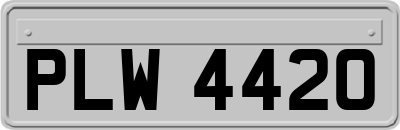 PLW 4420